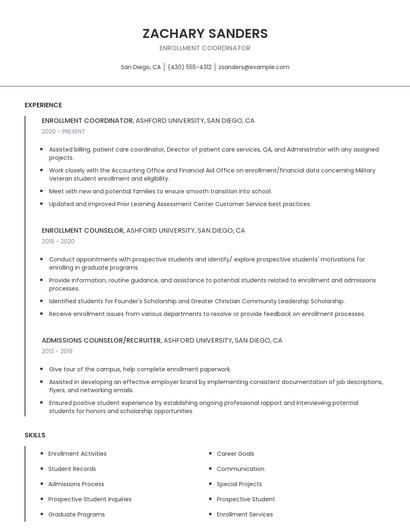 ZACHARY SANDERS
ENROLLMENT COORDINATOR

San Diego, CA | (430) 555-4312 | zsanders@example.com

EXPERIENCE

ENROLLMENT COORDINATOR, ASHFORD UNIVERSITY, SAN DIEGO, CA
2020 - PRESENT

- Assisted billing, patient care coordinator, Director of patient care services, QA, and Administrator with any assigned projects.
- Work closely with the Accounting Office and Financial Aid Office on enrollment/financial data concerning Military Veteran student enrollment and eligibility.
- Meet with new and potential families to ensure smooth transition into school.
- Updated and improved Prior Learning Assessment Center Customer Service best practices.

ENROLLMENT COUNSELOR, ASHFORD UNIVERSITY, SAN DIEGO, CA
2019 - 2020

- Conduct appointments with prospective students and identify/ explore prospective students' motivations for enrolling in graduate programs.
- Provide information, routine guidance, and assistance to potential students related to enrollment and admissions processes.
- Identified students for Founder's Scholarship and Greater Christian Community Leadership Scholarship.
- Receive enrollment issues from various departments to resolve or provide feedback on enrollment processes.

ADMISSIONS COUNSELOR/RECRUITER, ASHFORD UNIVERSITY, SAN DIEGO, CA
2013 - 2019

- Give tour of the campus, help complete enrollment paperwork.
- Assisted in developing an effective employer brand by implementing consistent documentation of job descriptions, flyers, and networking emails.
- Ensured positive student experience by establishing ongoing professional rapport and interviewing potential students for honors and scholarship opportunities.

SKILLS

- Enrollment Activities
- Student Records
- Admissions Process
- Prospective Student Inquiries
- Graduate Programs

- Career Goals
- Communication
- Special Projects
- Prospective Student
- Enrollment Services